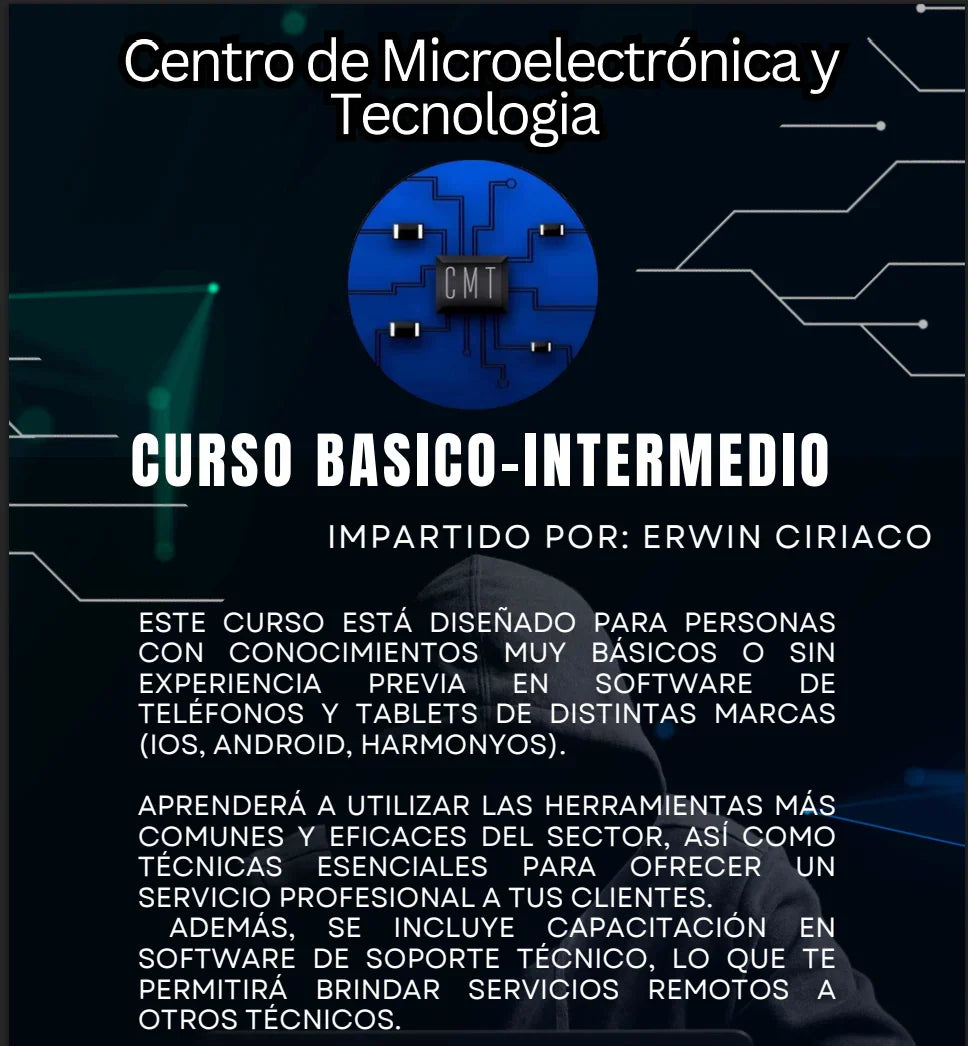 Centro de Microelectrónica y Tecnologia

CMT

CURSO BASICO-INTERMEDIO

IMPARTIDO POR: ERWIN CIRIACO

ESTE CURSO ESTÁ DISEÑADO PARA PERSONAS CON CONOCIMIENTOS MUY BÁSICOS O SIN EXPERIENCIA PREVIA EN SOFTWARE DE TELÉFONOS Y TABLETS DE DISTINTAS MARCAS (IOS, ANDROID, HARMONYOS).

APRENDERÁ A UTILIZAR LAS HERRAMIENTAS MÁS COMUNES Y EFICACES DEL SECTOR, ASÍ COMO TÉCNICAS ESENCIALES PARA OFRECER UN SERVICIO PROFESIONAL A TUS CLIENTES.
ADEMÁS, SE INCLUYE CAPACITACIÓN EN SOFTWARE DE SOPORTE TÉCNICO, LO QUE TE PERMITIRÁ BRINDAR SERVICIOS REMOTOS A OTROS TÉCNICOS.